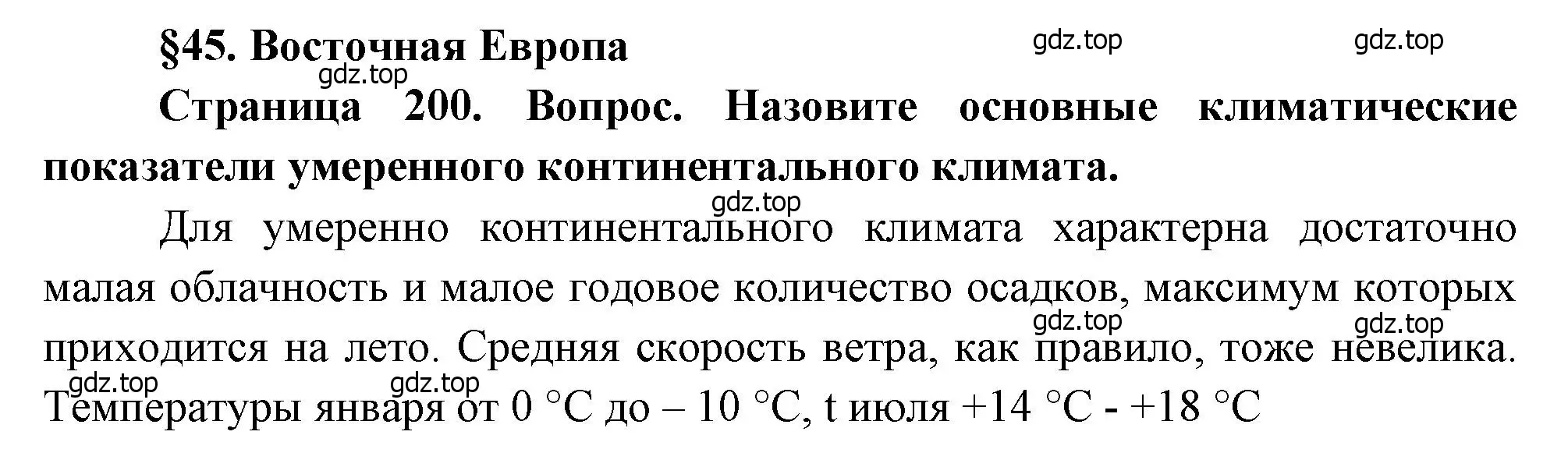 §45. Восточная Европа

gdz.top gdz.top gdz.top

Страница 200. Вопрос. Назовите основные климатические показатели умеренного континентального климата.

gdz.top

Для умеренно континентального климата характерна достаточно малая облачность и малое годовое количество осадков, максимум которых приходится на лето. Средняя скорость ветра, как правило, тоже невелика. Температуры января от 0 °C до – 10 °C, t июля +14 °C - +18 °C

gdz.top gdz.top gdz.top gdz.top